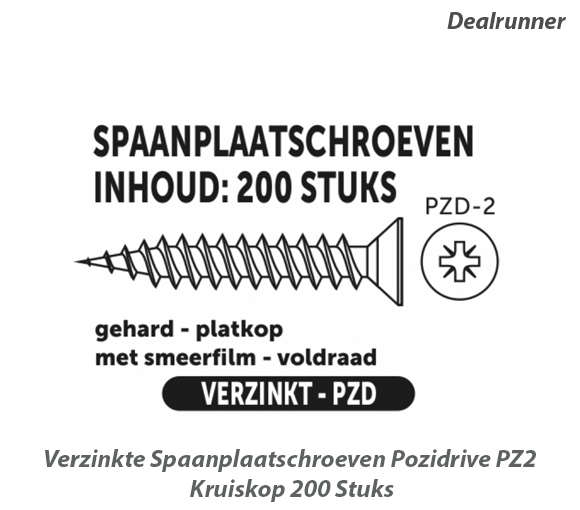 Dealrunner

SPAANPLAATSCHROEVEN
INHOUD: 200 STUKS

PZD-2

gehard - platkop
met smeerfilm - voldraad

VERZINKT - PZD

Verzinkte Spaanplaatschroeven Pozidrive PZ2 Kruiskop 200 Stuks